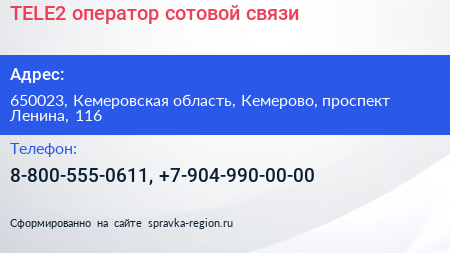 TELE2 оператор сотовой связи

Адрес:

650023, Кемеровская область, Кемерово, проспект Ленина, 116

Телефон:

8-800-555-0611, +7-904-990-00-00

Сформированно на сайте spravka-region.ru